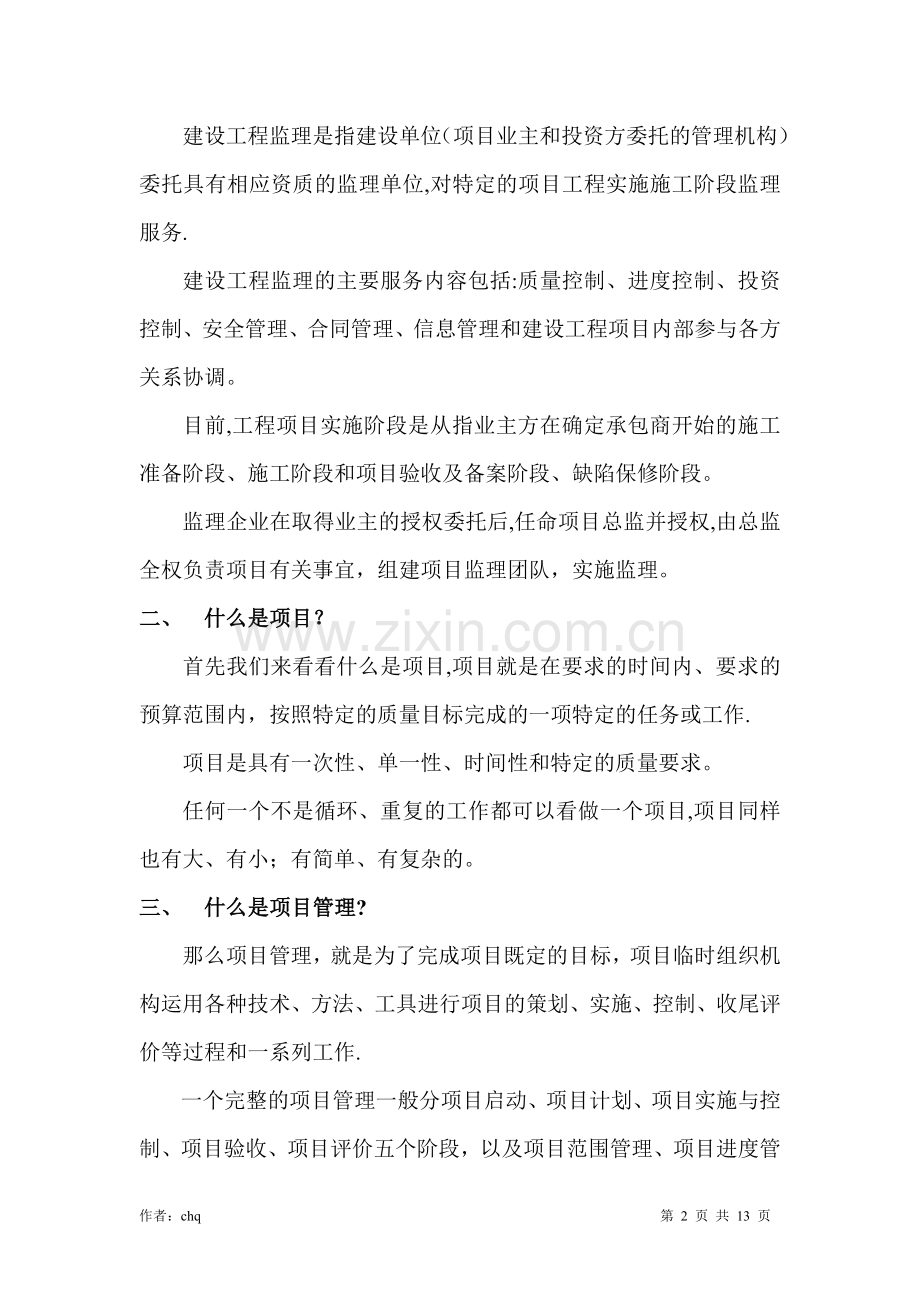 建设工程监理是指建设单位(项目业主和投资方委托的管理机构)委托具有相应资质的监理单位,对特定的项目工程实施施工阶段监理服务.

建设工程监理的主要服务内容包括:质量控制、进度控制、投资控制、安全管理、合同管理、信息管理和建设工程项目内部参与各方关系协调。

目前,工程项目实施阶段是从指业主方在确定承包商开始的施工准备阶段、施工阶段和项目验收及备案阶段、缺陷保修阶段。

监理企业在取得业主的授权委托后,任命项目总监并授权,由总监全权负责项目有关事宜，组建项目监理团队，实施监理。

二、 什么是项目?

首先我们来看看什么是项目,项目就是在要求的时间内、要求的预算范围内，按照特定的质量目标完成的一项特定的任务或工作.

项目是具有一次性、单一性、时间性和特定的质量要求。

任何一个不是循环、重复的工作都可以看做一个项目,项目同样也有大、有小；有简单、有复杂的。

三、 什么是项目管理?

那么项目管理，就是为了完成项目既定的目标，项目临时组织机构运用各种技术、方法、工具进行项目的策划、实施、控制、收尾评价等过程和一系列工作.

一个完整的项目管理一般分项目启动、项目计划、项目实施与控制、项目验收、项目评价五个阶段，以及项目范围管理、项目进度管

作者：chq

第2页 共13页

www.zixin.com.cn